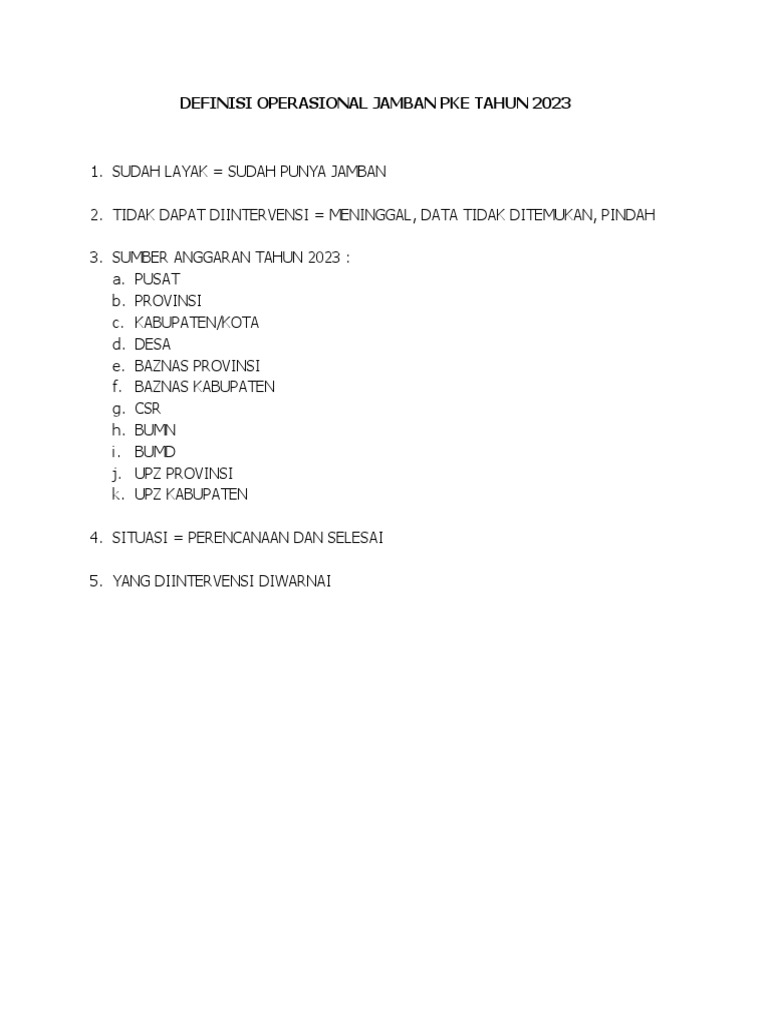 DEFINISI OPERASIONAL JAMBAN PKE TAHUN 2023

1. SUDAH LAYAK = SUDAH PUNYA JAMBAN

2. TIDAK DAPAT DIINTERVENSI = MENINGGAL, DATA TIDAK DITEMUKAN, PINDAH

3. SUMBER ANGGARAN TAHUN 2023 :
a. PUSAT
b. PROVINSI
c. KABUPATEN/KOTA
d. DESA
e. BAZNAS PROVINSI
f. BAZNAS KABUPATEN
g. CSR
h. BUMN
i. BUMD
j. UPZ PROVINSI
k. UPZ KABUPATEN

4. SITUASI = PERENCANAAN DAN SELESAI

5. YANG DIINTERVENSI DIWARNAI